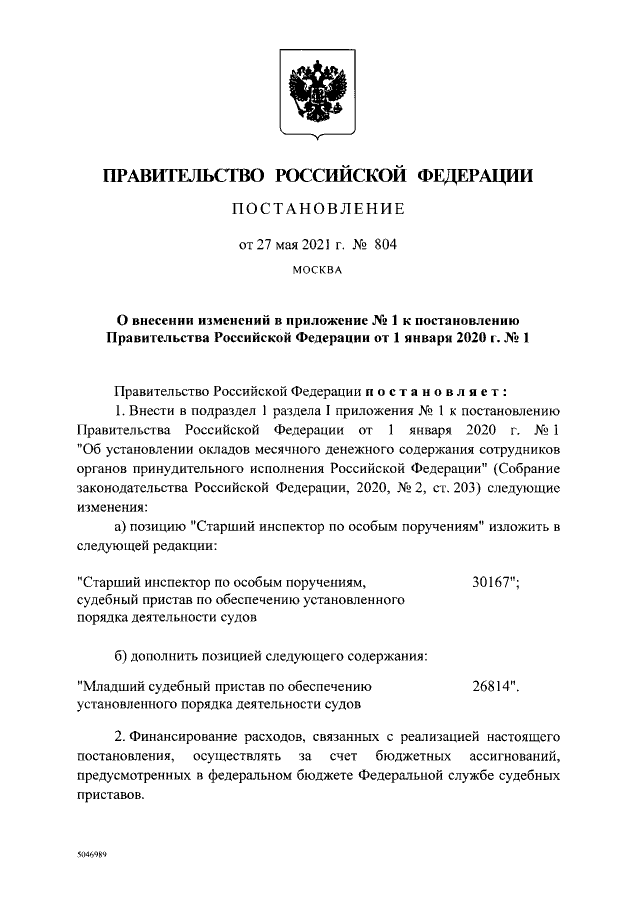 ПРАВИТЕЛЬСТВО РОССИЙСКОЙ ФЕДЕРАЦИИ

ПОСТАНОВЛЕНИЕ

от 27 мая 2021 г. № 804

МОСКВА

О внесении изменений в приложение № 1 к постановлению Правительства Российской Федерации от 1 января 2020 г. № 1

Правительство Российской Федерации постановляет:

1. Внести в подраздел 1 раздела I приложения № 1 к постановлению Правительства Российской Федерации от 1 января 2020 г. № 1 "Об установлении окладов месячного денежного содержания сотрудников органов принудительного исполнения Российской Федерации" (Собрание законодательства Российской Федерации, 2020, № 2, ст. 203) следующие изменения:

а) позицию "Старший инспектор по особым поручениям" изложить в следующей редакции:

"Старший инспектор по особым поручениям, судебный пристав по обеспечению установленного порядка деятельности судов 30167";

б) дополнить позицией следующего содержания:

"Младший судебный пристав по обеспечению установленного порядка деятельности судов 26814".

2. Финансирование расходов, связанных с реализацией настоящего постановления, осуществлять за счет бюджетных ассигнований, предусмотренных в федеральном бюджете Федеральной службе судебных приставов.

5046989